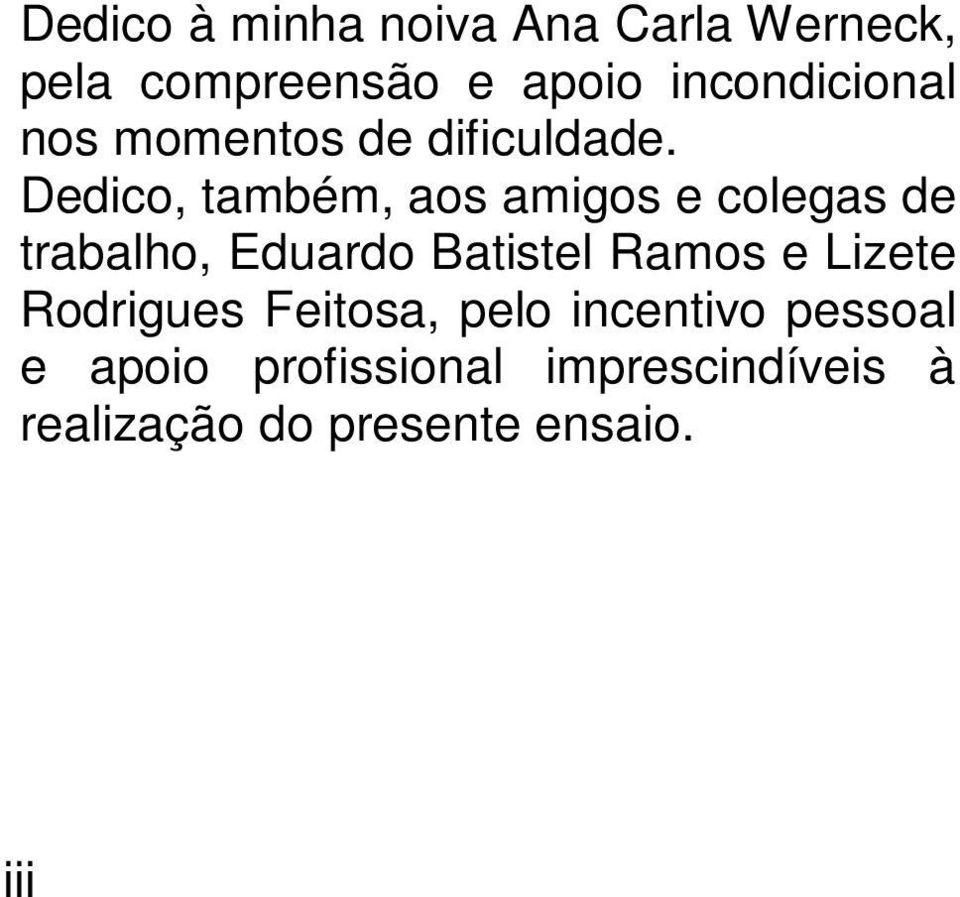 Dedico à minha noiva Ana Carla Werneck, pela compreensão e apoio incondicional nos momentos de dificuldade.

Dedico, também, aos amigos e colegas de trabalho, Eduardo Batistel Ramos e Lizete Rodrigues Feitosa, pelo incentivo pessoal e apoio profissional imprescindíveis à realização do presente ensaio.

iii